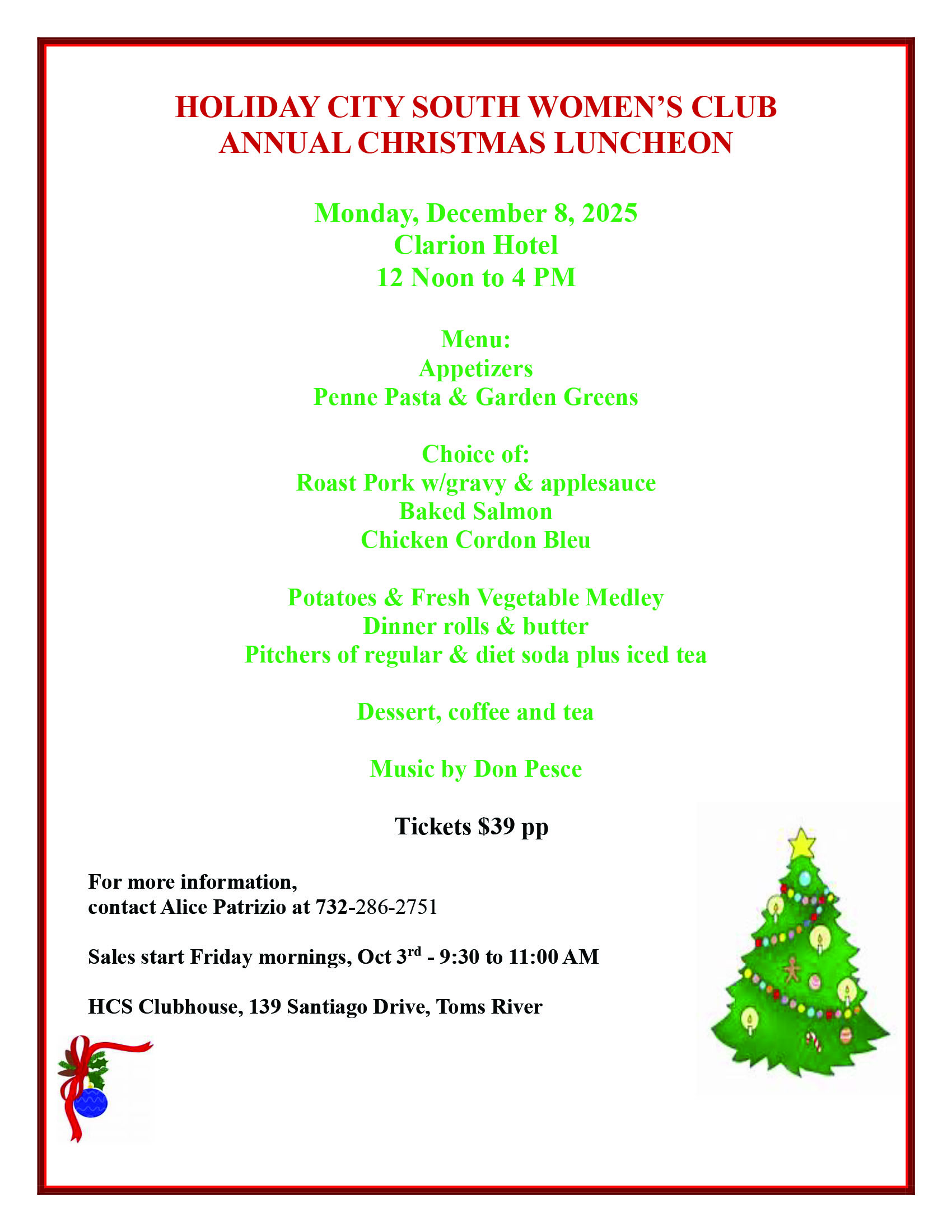 HOLIDAY CITY SOUTH WOMEN'S CLUB
ANNUAL CHRISTMAS LUNCHEON

Monday, December 8, 2025
Clarion Hotel
12 Noon to 4 PM

Menu:
Appetizers
Penne Pasta & Garden Greens

Choice of:
Roast Pork w/gravy & applesauce
Baked Salmon
Chicken Cordon Bleu

Potatoes & Fresh Vegetable Medley
Dinner rolls & butter
Pitchers of regular & diet soda plus iced tea

Dessert, coffee and tea

Music by Don Pesce

Tickets $39 pp

For more information,
contact Alice Patrizio at 732-286-2751

Sales start Friday mornings, Oct 3$^{rd}$ - 9:30 to 11:00 AM

HCS Clubhouse, 139 Santiago Drive, Toms River